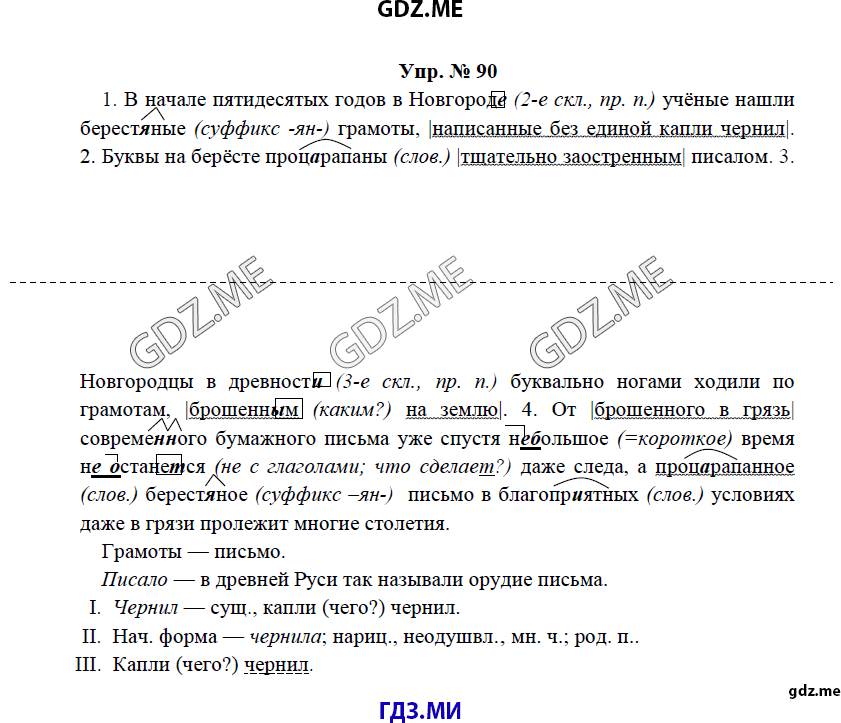 GDZ.ME

Упр. № 90

1. В начале пятидесятых годов в Новгороде (2-е скл., пр. п.) учёные нашли берестяные (суффикс -ян-) грамоты, |написанные без единой капли чернил|. 2. Буквы на берёсте процарапаны (слов.) |тщательно заостренным| писалом. 3.

GDZ.ME GDZ.ME GDZ.ME

Новгородцы в древности (3-е скл., пр. п.) буквально ногами ходили по грамотам, |брошенным (каким?) на землю|. 4. От |брошенного в грязь| современного бумажного письма уже спустя небольшое (=короткое) время не останется (не с глаголами; что сделает?) даже следа, а процарапанное (слов.) берестяное (суффикс –ян-) письмо в благоприятных (слов.) условиях даже в грязи пролежит многие столетия.

Грамоты — письмо.

Писало — в древней Руси так называли орудие письма.

I. Чернил — сущ., капли (чего?) чернил.

II. Нач. форма — чернила; нариц., неодушвл., мн. ч.; род. п..

III. Капли (чего?) чернил.

gdz.me

ГДЗ.МИ